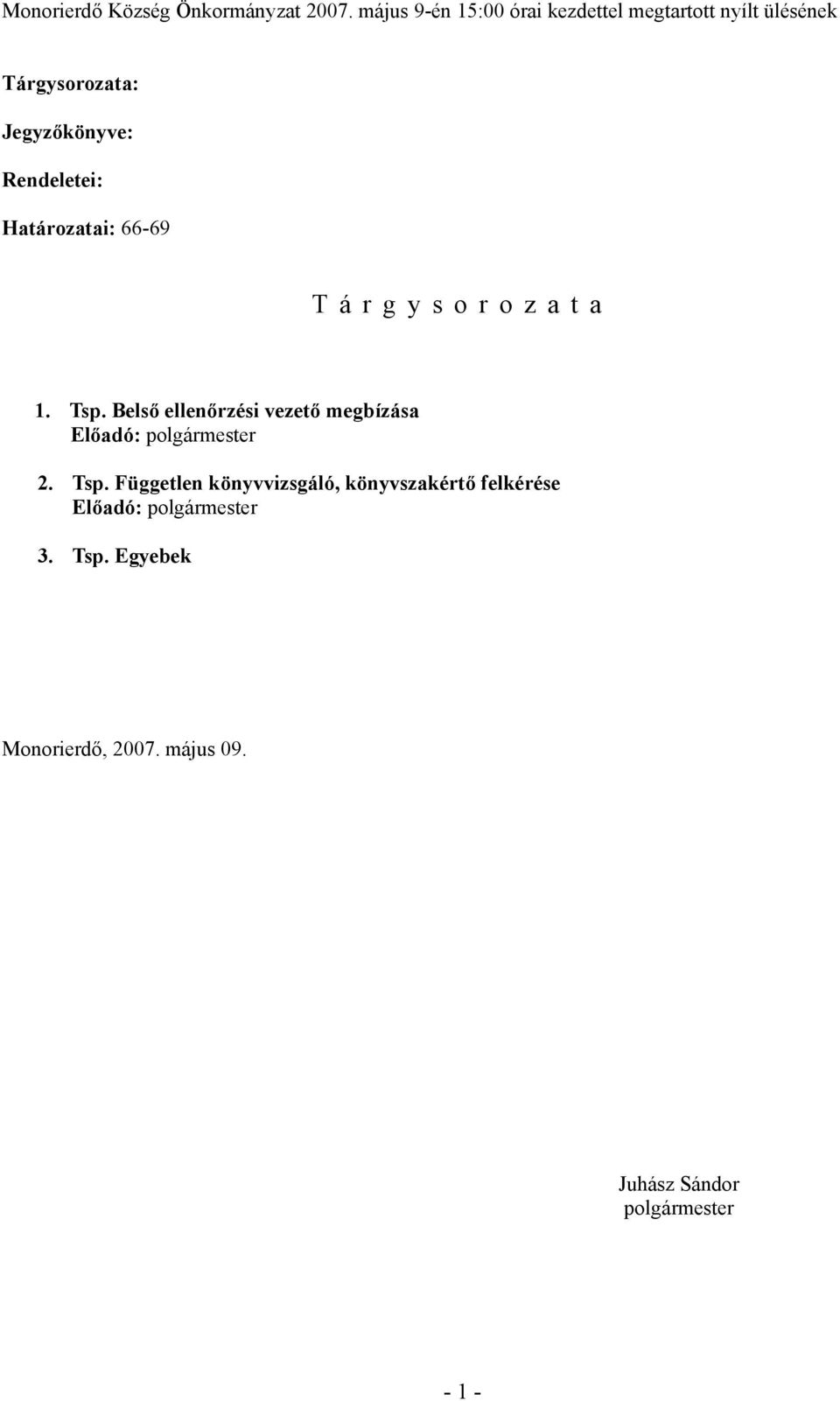 Monorierdő Község Önkormányzat 2007. május 9-én 15:00 órai kezdettel megtartott nyílt ülésének

Tárgysorozata:

Jegyzőkönyve:

Rendeletei:

Határozatai: 66-69

T á r g y s o r o z a t a

1. Tsp. Belső ellenőrzési vezető megbízása
Előadó: polgármester

2. Tsp. Független könyvvizsgáló, könyvszakértő felkérése
Előadó: polgármester

3. Tsp. Egyebek

Monorierdő, 2007. május 09.

Juhász Sándor
polgármester

- 1 -